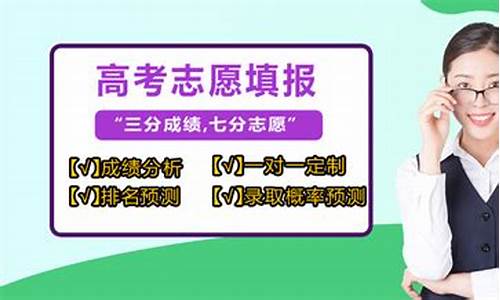 高考志愿填报

“三分成绩,七分志愿”

【√】成绩分析

【√】一对一定制

【√】排名预测

【√】录取概率预测